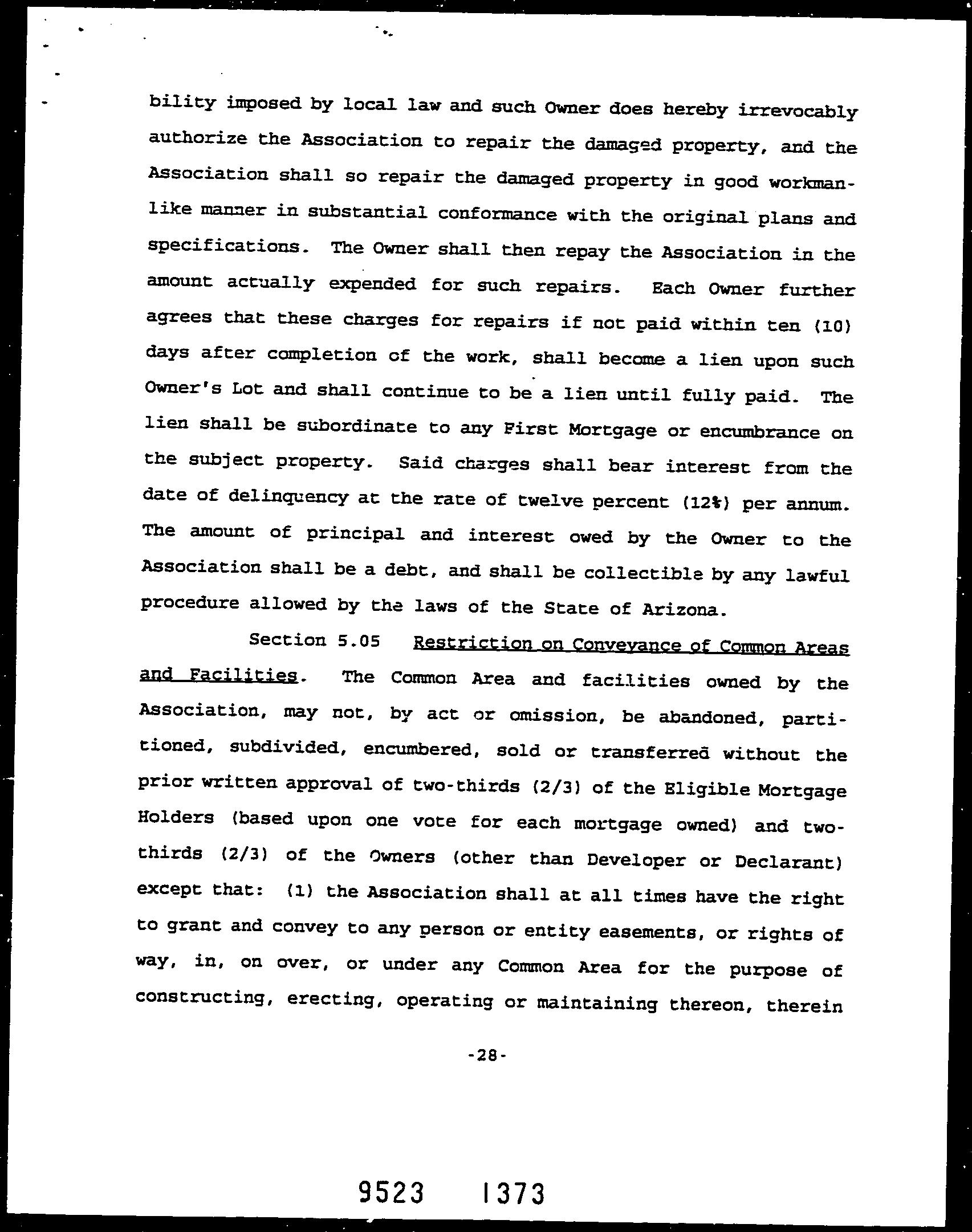 bility imposed by local law and such Owner does hereby irrevocably authorize the Association to repair the damaged property, and the Association shall so repair the damaged property in good workmanlike manner in substantial conformance with the original plans and specifications. The Owner shall then repay the Association in the amount actually expended for such repairs. Each Owner further agrees that these charges for repairs if not paid within ten (10) days after completion of the work, shall become a lien upon such Owner's Lot and shall continue to be a lien until fully paid. The lien shall be subordinate to any First Mortgage or encumbrance on the subject property. Said charges shall bear interest from the date of delinquency at the rate of twelve percent (12%) per annum. The amount of principal and interest owed by the Owner to the Association shall be a debt, and shall be collectible by any lawful procedure allowed by the laws of the State of Arizona.

Section 5.05 Restriction on Conveyance of Common Areas and Facilities. The Common Area and facilities owned by the Association, may not, by act or omission, be abandoned, partitioned, subdivided, encumbered, sold or transferred without the prior written approval of two-thirds (2/3) of the Eligible Mortgage Holders (based upon one vote for each mortgage owned) and two-thirds (2/3) of the Owners (other than Developer or Declarant) except that: (1) the Association shall at all times have the right to grant and convey to any person or entity easements, or rights of way, in, on over, or under any Common Area for the purpose of constructing, erecting, operating or maintaining thereon, therein

-28-

9523 1373